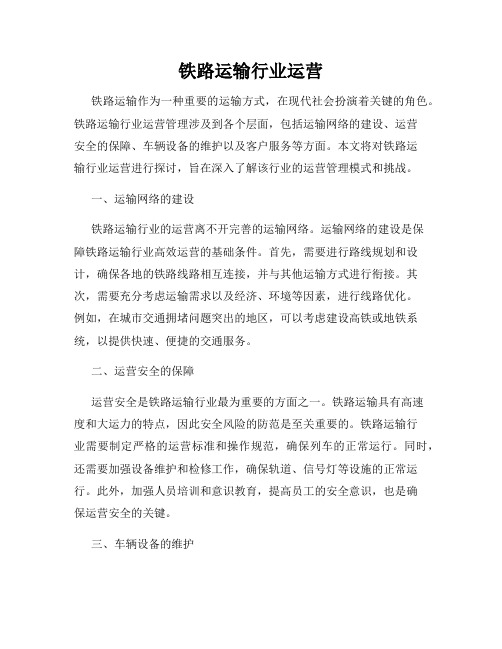 铁路运输行业运营

铁路运输作为一种重要的运输方式，在现代社会扮演着关键的角色。铁路运输行业运营管理涉及到各个层面，包括运输网络的建设、运营安全的保障、车辆设备的维护以及客户服务等方面。本文将对铁路运输行业运营进行探讨，旨在深入了解该行业的运营管理模式和挑战。

一、运输网络的建设

铁路运输行业的运营离不开完善的运输网络。运输网络的建设是保障铁路运输行业高效运营的基础条件。首先，需要进行路线规划和设计，确保各地的铁路线路相互连接，并与其他运输方式进行衔接。其次，需要充分考虑运输需求以及经济、环境等因素，进行线路优化。例如，在城市交通拥堵问题突出的地区，可以考虑建设高铁或地铁系统，以提供快速、便捷的交通服务。

二、运营安全的保障

运营安全是铁路运输行业最为重要的方面之一。铁路运输具有高速度和大运力的特点，因此安全风险的防范是至关重要的。铁路运输行业需要制定严格的运营标准和操作规范，确保列车的正常运行。同时，还需要加强设备维护和检修工作，确保轨道、信号灯等设施的正常运行。此外，加强人员培训和意识教育，提高员工的安全意识，也是确保运营安全的关键。

三、车辆设备的维护